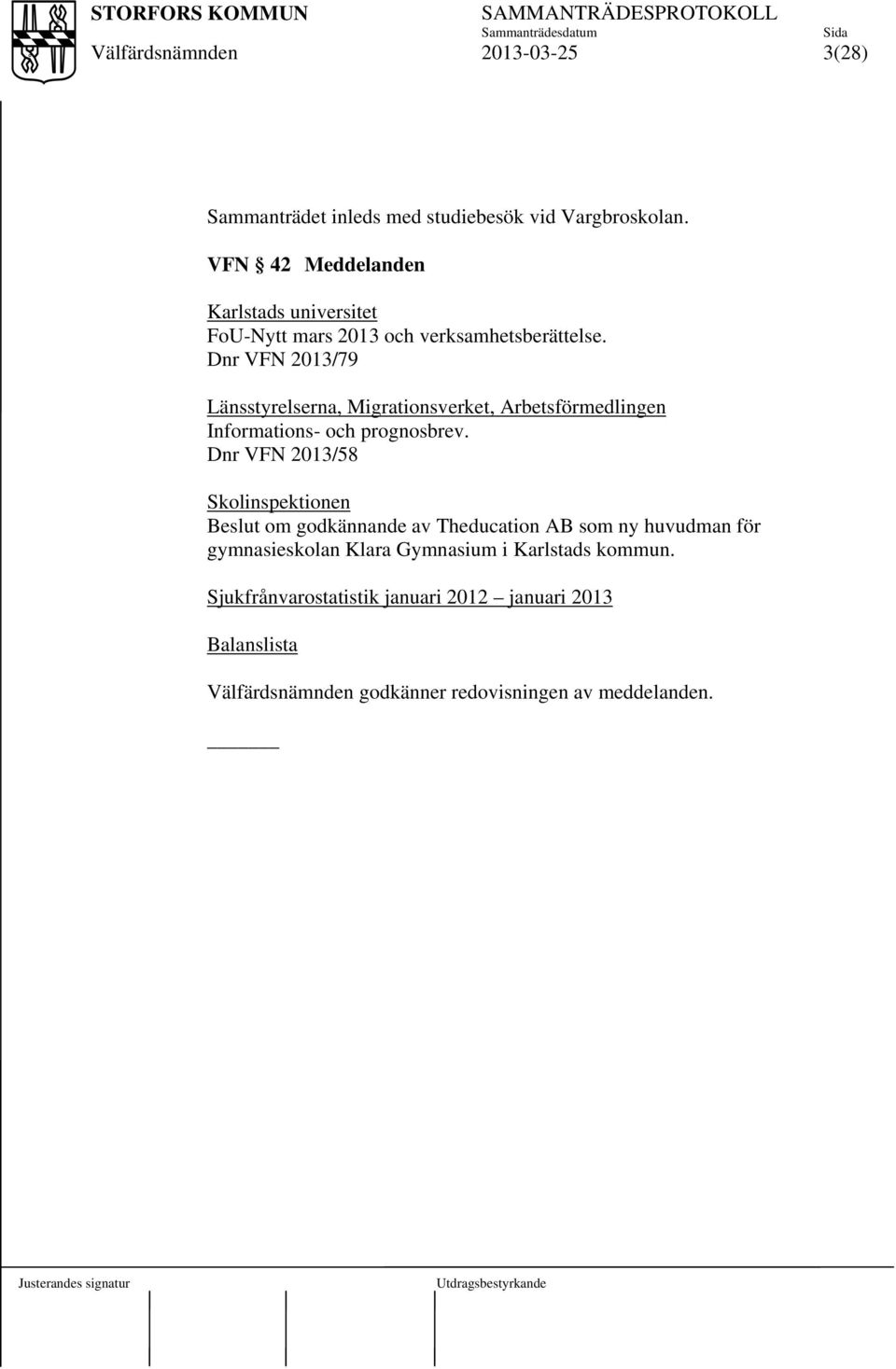 STORFORS KOMMUN SAMMANTRÄDESPROTOKOLL
Sammanträdesdatum Sida
Välfärdsnämnden 2013-03-25 3(28)

Sammanträdet inleds med studiebesök vid Vargbroskolan.

VFN § 42 Meddelanden

Karlstads universitet
FoU-Nytt mars 2013 och verksamhetsberättelse.
Dnr VFN 2013/79

Länsstyrelserna, Migrationsverket, Arbetsförmedlingen
Informations- och prognosbrev.
Dnr VFN 2013/58

Skolinspektionen
Beslut om godkännande av Theducation AB som ny huvudman för gymnasieskolan Klara Gymnasium i Karlstads kommun.

Sjukfrånvarostatistik januari 2012 – januari 2013

Balanslista

Välfärdsnämnden godkänner redovisningen av meddelanden.

Justerandes signatur Utdragsbestyrkande